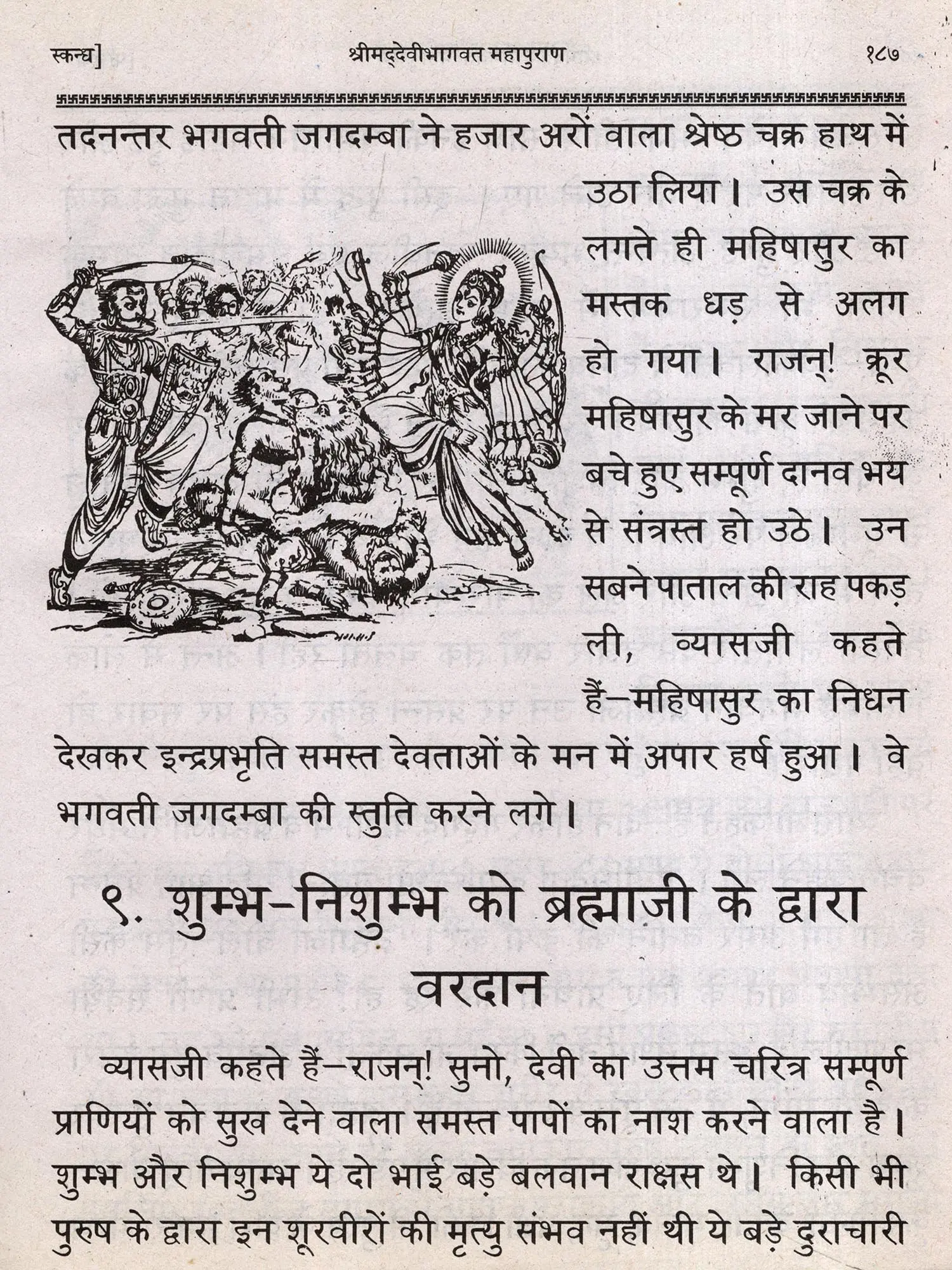 स्कन्ध]　　श्रीमद्देवीभागवत महापुराण　　१८७

तदनन्तर भगवती जगदम्बा ने हजार अरों वाला श्रेष्ठ चक्र हाथ में उठा लिया। उस चक्र के लगते ही महिषासुर का मस्तक धड़ से अलग हो गया। राजन्! क्रूर महिषासुर के मर जाने पर बचे हुए सम्पूर्ण दानव भय से संत्रस्त हो उठे। उन सबने पाताल की राह पकड़ ली, व्यासजी कहते हैं—महिषासुर का निधन देखकर इन्द्रप्रभृति समस्त देवताओं के मन में अपार हर्ष हुआ। वे भगवती जगदम्बा की स्तुति करने लगे।

९. शुम्भ-निशुम्भ को ब्रह्माजी के द्वारा वरदान

व्यासजी कहते हैं—राजन्! सुनो, देवी का उत्तम चरित्र सम्पूर्ण प्राणियों को सुख देने वाला समस्त पापों का नाश करने वाला है। शुम्भ और निशुम्भ ये दो भाई बड़े बलवान राक्षस थे। किसी भी पुरुष के द्वारा इन शूरवीरों की मृत्यु संभव नहीं थी ये बड़े दुराचारी